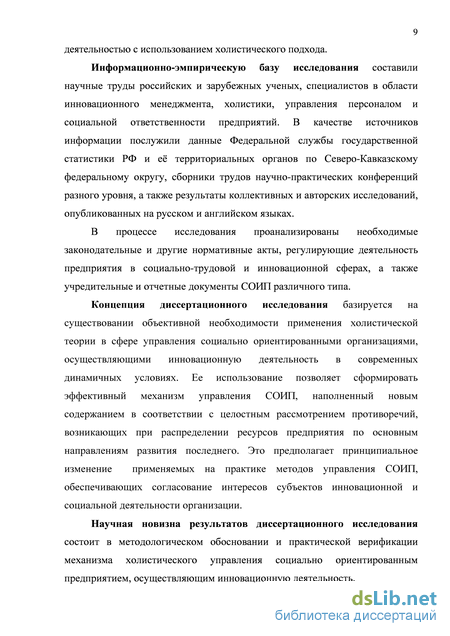 9

деятельностью с использованием холистического подхода.

Информационно-эмпирическую базу исследования составили научные труды российских и зарубежных ученых, специалистов в области инновационного менеджмента, холистики, управления персоналом и социальной ответственности предприятий. В качестве источников информации послужили данные Федеральной службы государственной статистики РФ и её территориальных органов по Северо-Кавказскому федеральному округу, сборники трудов научно-практических конференций разного уровня, а также результаты коллективных и авторских исследований, опубликованных на русском и английском языках.

В процессе исследования проанализированы необходимые законодательные и другие нормативные акты, регулирующие деятельность предприятия в социально-трудовой и инновационной сферах, а также учредительные и отчетные документы СОИП различного типа.

Концепция диссертационного исследования базируется на существовании объективной необходимости применения холистической теории в сфере управления социально ориентированными организациями, осуществляющими инновационную деятельность в современных динамичных условиях. Ее использование позволяет сформировать эффективный механизм управления СОИП, наполненный новым содержанием в соответствии с целостным рассмотрением противоречий, возникающих при распределении ресурсов предприятия по основным направлениям развития последнего. Это предполагает принципиальное изменение применяемых на практике методов управления СОИП, обеспечивающих согласование интересов субъектов инновационной и социальной деятельности организации.

Научная новизна результатов диссертационного исследования состоит в методологическом обосновании и практической верификации механизма холистического управления социально ориентированным предприятием, осуществляющим инновационную деятельность.

dsLib.net
библиотека диссертаций